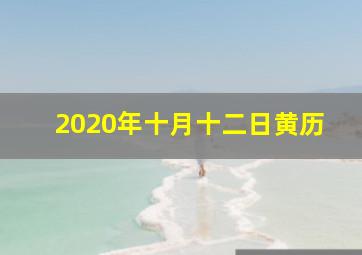 2020年十月十二日黄历